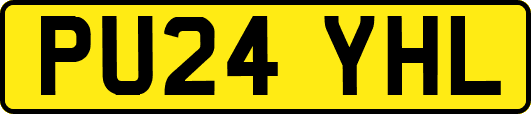 PU24 YHL